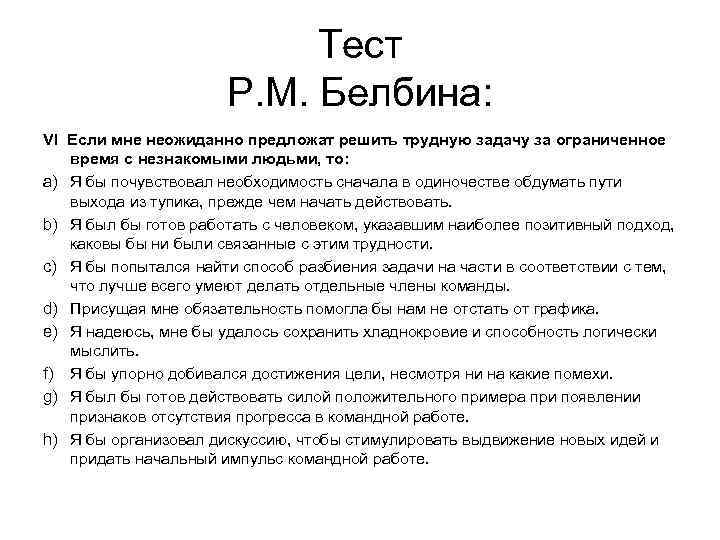 Тест
Р.М. Белбина:

VI Если мне неожиданно предложат решить трудную задачу за ограниченное время с незнакомыми людьми, то:

a) Я бы почувствовал необходимость сначала в одиночестве обдумать пути выхода из тупика, прежде чем начать действовать.

b) Я был бы готов работать с человеком, указавшим наиболее позитивный подход, каковы бы ни были связанные с этим трудности.

c) Я бы попытался найти способ разбиения задачи на части в соответствии с тем, что лучше всего умеют делать отдельные члены команды.

d) Присущая мне обязательность помогла бы нам не отстать от графика.

e) Я надеюсь, мне бы удалось сохранить хладнокровие и способность логически мыслить.

f) Я бы упорно добивался достижения цели, несмотря ни на какие помехи.

g) Я был бы готов действовать силой положительного примера при появлении признаков отсутствия прогресса в командной работе.

h) Я бы организовал дискуссию, чтобы стимулировать выдвижение новых идей и придать начальный импульс командной работе.